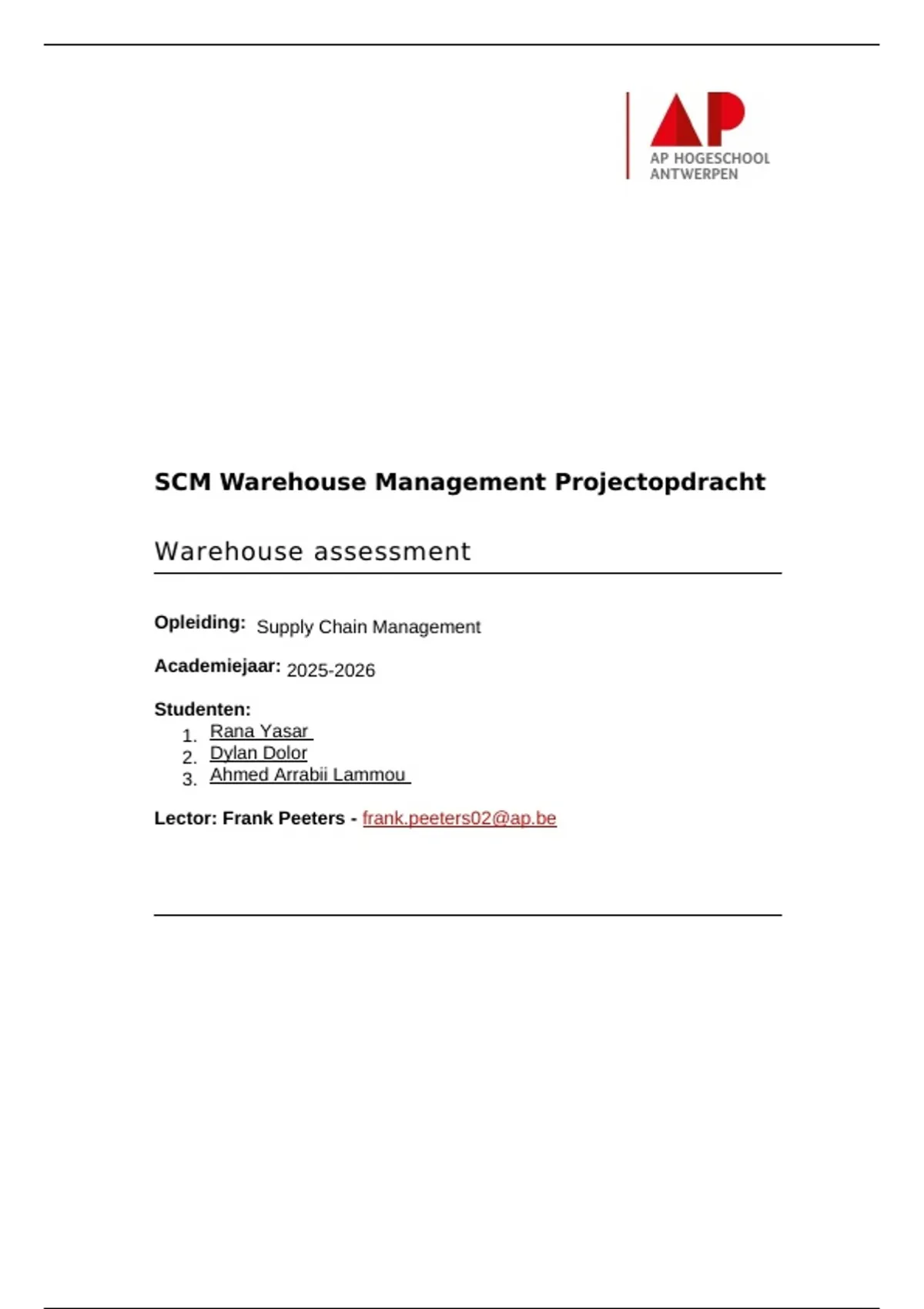 AP
AP HOGESCHOOL
ANTWERPEN

SCM Warehouse Management Projectopdracht

Warehouse assessment

Opleiding: Supply Chain Management

Academiejaar: 2025-2026

Studenten:
1. Rana Yasar
2. Dylan Dolor
3. Ahmed Arrabii Lammou

Lector: Frank Peeters - frank.peeters02@ap.be